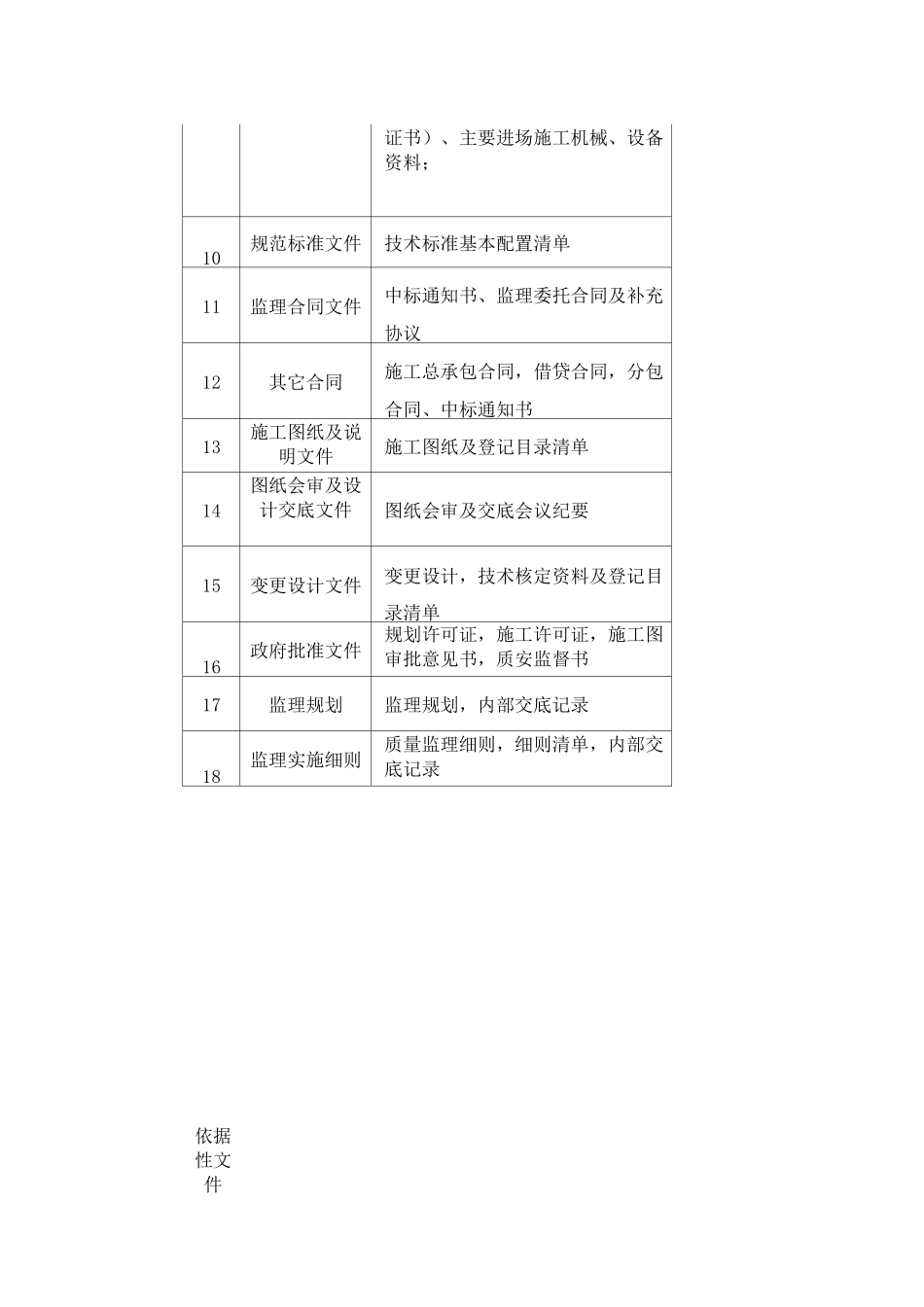 |  |  | 证书）、主要进场施工机械、设备资料； |
|---|---|---|
| 10 | 规范标准文件 | 技术标准基本配置清单 |
| 11 | 监理合同文件 | 中标通知书、监理委托合同及补充协议 |
| 12 | 其它合同 | 施工总承包合同，借贷合同，分包合同、中标通知书 |
| 13 | 施工图纸及说明文件 | 施工图纸及登记目录清单 |
| 14 | 图纸会审及设计交底文件 | 图纸会审及交底会议纪要 |
| 15 | 变更设计文件 | 变更设计，技术核定资料及登记目录清单 |
| 16 | 政府批准文件 | 规划许可证，施工许可证，施工图审批意见书，质安监督书 |
| 17 | 监理规划 | 监理规划，内部交底记录 |
| 18 | 监理实施细则 | 质量监理细则，细则清单，内部交底记录 |

依据性文件